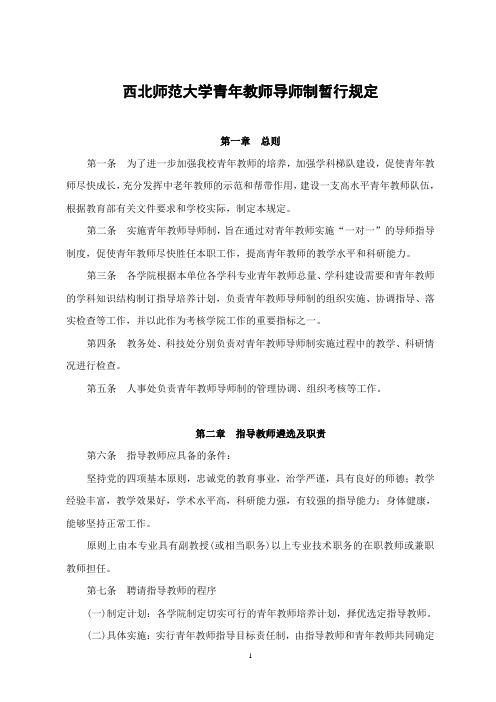 西北师范大学青年教师导师制暂行规定

第一章　总则

第一条　为了进一步加强我校青年教师的培养，加强学科梯队建设，促使青年教师尽快成长，充分发挥中老年教师的示范和帮带作用，建设一支高水平青年教师队伍，根据教育部有关文件要求和学校实际，制定本规定。

第二条　实施青年教师导师制，旨在通过对青年教师实施“一对一”的导师指导制度，促使青年教师尽快胜任本职工作，提高青年教师的教学水平和科研能力。

第三条　各学院根据本单位各学科专业青年教师总量、学科建设需要和青年教师的学科知识结构制订指导培养计划，负责青年教师导师制的组织实施、协调指导、落实检查等工作，并以此作为考核学院工作的重要指标之一。

第四条　教务处、科技处分别负责对青年教师导师制实施过程中的教学、科研情况进行检查。

第五条　人事处负责青年教师导师制的管理协调、组织考核等工作。

第二章　指导教师遴选及职责

第六条　指导教师应具备的条件：

坚持党的四项基本原则，忠诚党的教育事业，治学严谨，具有良好的师德；教学经验丰富，教学效果好，学术水平高，科研能力强，有较强的指导能力；身体健康，能够坚持正常工作。

原则上由本专业具有副教授（或相当职务）以上专业技术职务的在职教师或兼职教师担任。

第七条　聘请指导教师的程序

(一)制定计划：各学院制定切实可行的青年教师培养计划，择优选定指导教师。

(二)具体实施：实行青年教师指导目标责任制，由指导教师和青年教师共同确定

1